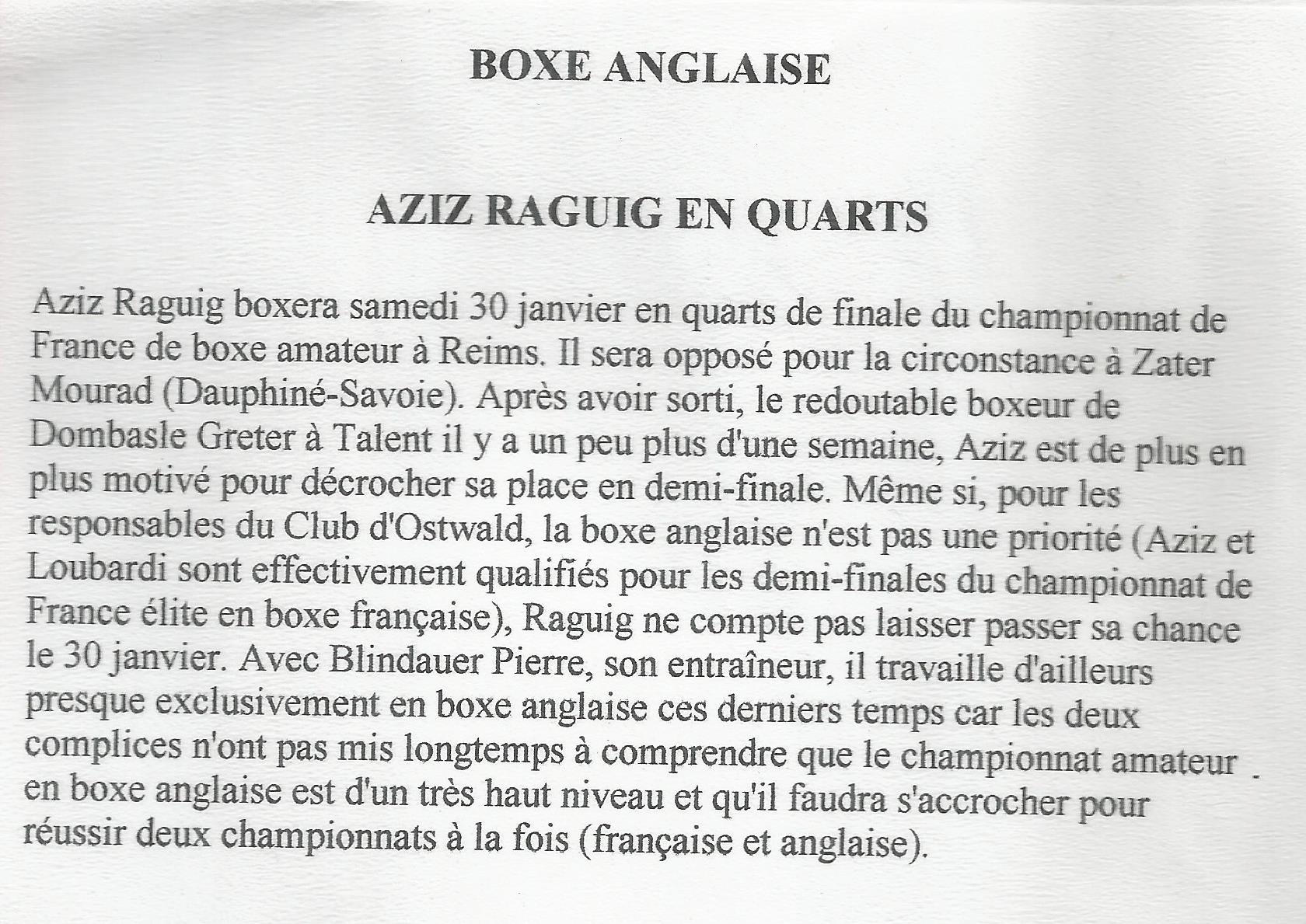 BOXE ANGLAISE

AZIZ RAGUIG EN QUARTS

Aziz Raguig boxera samedi 30 janvier en quarts de finale du championnat de France de boxe amateur à Reims. Il sera opposé pour la circonstance à Zater Mourad (Dauphiné-Savoie). Après avoir sorti, le redoutable boxeur de Dombasle Greter à Talent il y a un peu plus d'une semaine, Aziz est de plus en plus motivé pour décrocher sa place en demi-finale. Même si, pour les responsables du Club d'Ostwald, la boxe anglaise n'est pas une priorité (Aziz et Loubardi sont effectivement qualifiés pour les demi-finales du championnat de France élite en boxe française), Raguig ne compte pas laisser passer sa chance le 30 janvier. Avec Blindauer Pierre, son entraîneur, il travaille d'ailleurs presque exclusivement en boxe anglaise ces derniers temps car les deux complices n'ont pas mis longtemps à comprendre que le championnat amateur en boxe anglaise est d'un très haut niveau et qu'il faudra s'accrocher pour réussir deux championnats à la fois (française et anglaise).